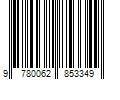 9 780062 853349